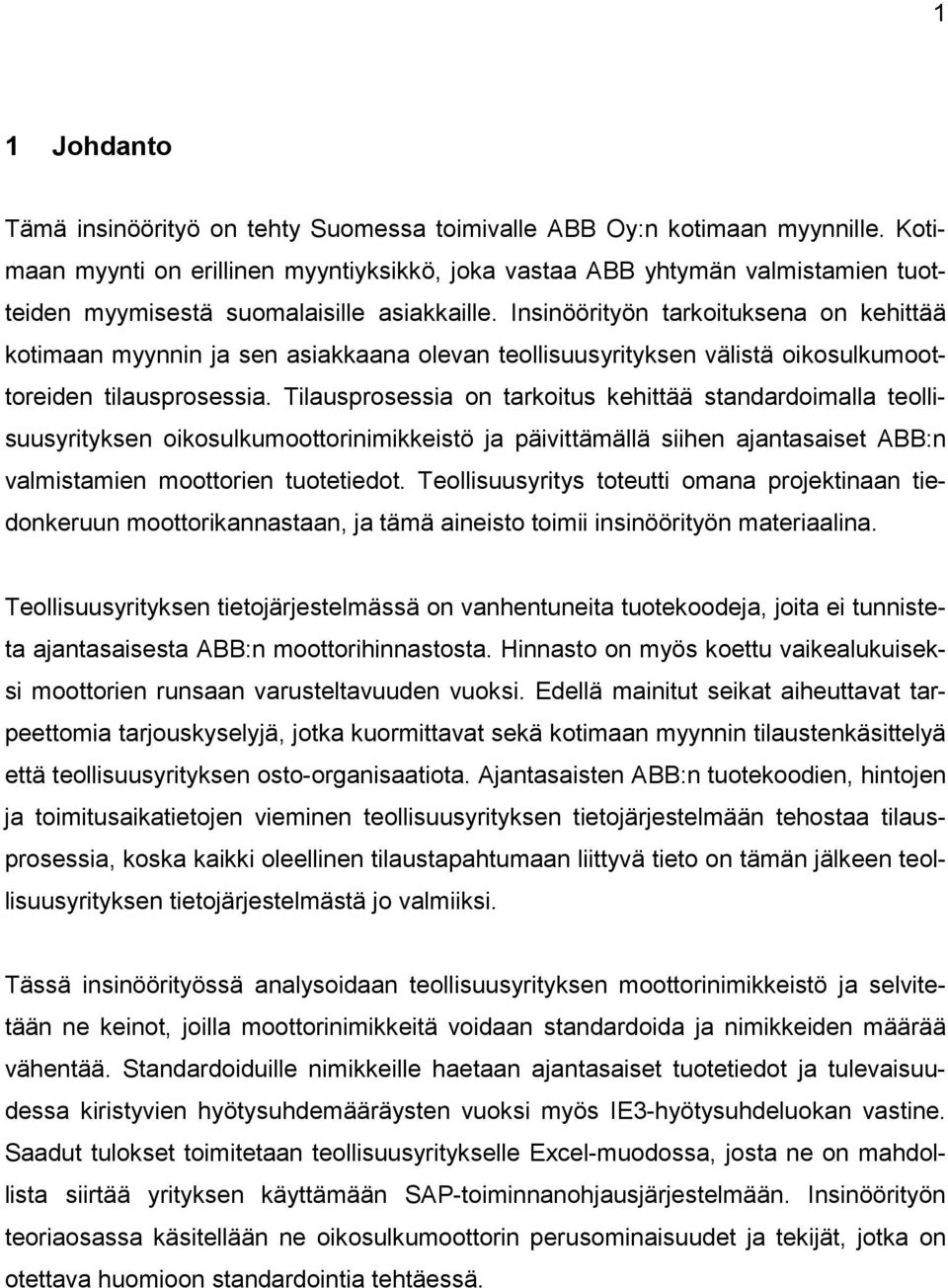 1

1 Johdanto

Tämä insinöörityö on tehty Suomessa toimivalle ABB Oy:n kotimaan myynnille. Kotimaan myynti on erillinen myyntiyksikkö, joka vastaa ABB yhtymän valmistamien tuotteiden myymisestä suomalaisille asiakkaille. Insinöörityön tarkoituksena on kehittää kotimaan myynnin ja sen asiakkaana olevan teollisuusyrityksen välistä oikosulkumoottoreiden tilausprosessia. Tilausprosessia on tarkoitus kehittää standardoimalla teollisuusyrityksen oikosulkumoottorinimikkeistö ja päivittämällä siihen ajantasaiset ABB:n valmistamien moottorien tuotetiedot. Teollisuusyritys toteutti omana projektinaan tiedonkeruun moottorikannastaan, ja tämä aineisto toimii insinöörityön materiaalina.

Teollisuusyrityksen tietojärjestelmässä on vanhentuneita tuotekoodeja, joita ei tunnisteta ajantasaisesta ABB:n moottorihinnastosta. Hinnasto on myös koettu vaikealukuiseksi moottorien runsaan varusteltavuuden vuoksi. Edellä mainitut seikat aiheuttavat tarpeettomia tarjouskyselyjä, jotka kuormittavat sekä kotimaan myynnin tilaustenkäsittelyä että teollisuusyrityksen osto-organisaatiota. Ajantasaisten ABB:n tuotekoodien, hintojen ja toimitusaikatietojen vieminen teollisuusyrityksen tietojärjestelmään tehostaa tilausprosessia, koska kaikki oleellinen tilaustapahtumaan liittyvä tieto on tämän jälkeen teollisuusyrityksen tietojärjestelmästä jo valmiiksi.

Tässä insinöörityössä analysoidaan teollisuusyrityksen moottorinimikkeistö ja selvitetään ne keinot, joilla moottorinimikkeitä voidaan standardoida ja nimikkeiden määrää vähentää. Standardoiduille nimikkeille haetaan ajantasaiset tuotetiedot ja tulevaisuudessa kiristyvien hyötysuhdemääräysten vuoksi myös IE3-hyötysuhdeluokan vastine. Saadut tulokset toimitetaan teollisuusyritykselle Excel-muodossa, josta ne on mahdollista siirtää yrityksen käyttämään SAP-toiminnanohjausjärjestelmään. Insinöörityön teoriaosassa käsitellään ne oikosulkumoottorin perusominaisuudet ja tekijät, jotka on otettava huomioon standardointia tehtäessä.